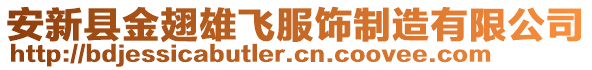 安新县金翅雄飞服饰制造有限公司
http://bdjessicabutler.cn.coovee.com